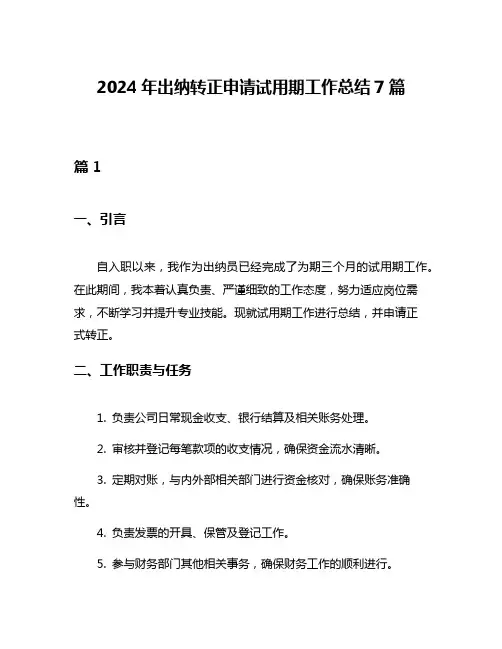 2024 年出纳转正申请试用期工作总结 7 篇

篇 1

一、引言

自入职以来，我作为出纳员已经完成了为期三个月的试用期工作。在此期间，我本着认真负责、严谨细致的工作态度，努力适应岗位需求，不断学习并提升专业技能。现就试用期工作进行总结，并申请正式转正。

二、工作职责与任务

1. 负责公司日常现金收支、银行结算及相关账务处理。

2. 审核并登记每笔款项的收支情况，确保资金流水清晰。

3. 定期对账，与内外部相关部门进行资金核对，确保账务准确性。

4. 负责发票的开具、保管及登记工作。

5. 参与财务部门其他相关事务，确保财务工作的顺利进行。